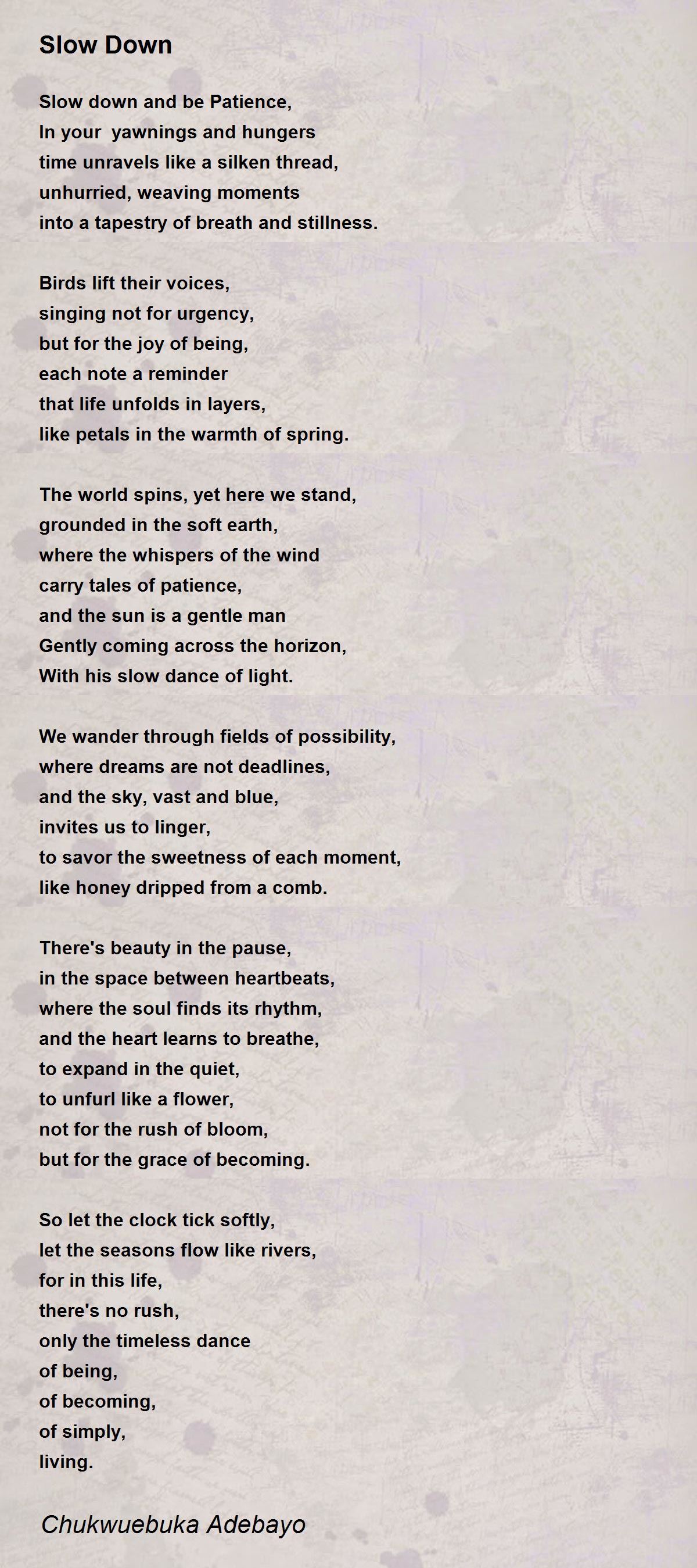 Slow Down

Slow down and be Patience,
In your yawnings and hungers
time unravels like a silken thread,
unhurried, weaving moments
into a tapestry of breath and stillness.

Birds lift their voices,
singing not for urgency,
but for the joy of being,
each note a reminder
that life unfolds in layers,
like petals in the warmth of spring.

The world spins, yet here we stand,
grounded in the soft earth,
where the whispers of the wind
carry tales of patience,
and the sun is a gentle man
Gently coming across the horizon,
With his slow dance of light.

We wander through fields of possibility,
where dreams are not deadlines,
and the sky, vast and blue,
invites us to linger,
to savor the sweetness of each moment,
like honey dripped from a comb.

There's beauty in the pause,
in the space between heartbeats,
where the soul finds its rhythm,
and the heart learns to breathe,
to expand in the quiet,
to unfurl like a flower,
not for the rush of bloom,
but for the grace of becoming.

So let the clock tick softly,
let the seasons flow like rivers,
for in this life,
there's no rush,
only the timeless dance
of being,
of becoming,
of simply,
living.

Chukwuebuka Adebayo